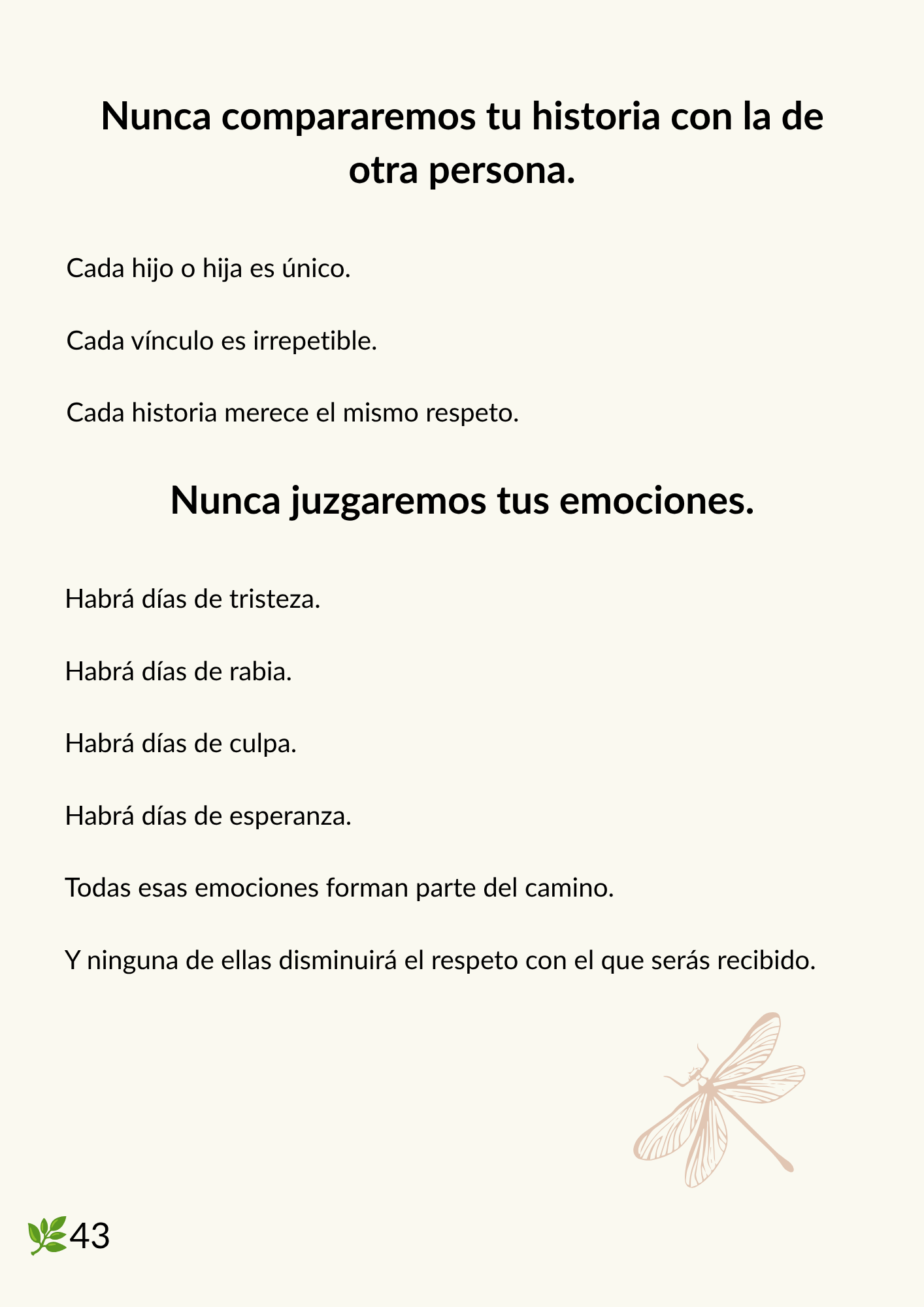 Nunca compararemos tu historia con la de otra persona.

Cada hijo o hija es único.

Cada vínculo es irrepetible.

Cada historia merece el mismo respeto.

Nunca juzgaremos tus emociones.

Habrá días de tristeza.

Habrá días de rabia.

Habrá días de culpa.

Habrá días de esperanza.

Todas esas emociones forman parte del camino.

Y ninguna de ellas disminuirá el respeto con el que serás recibido.

43